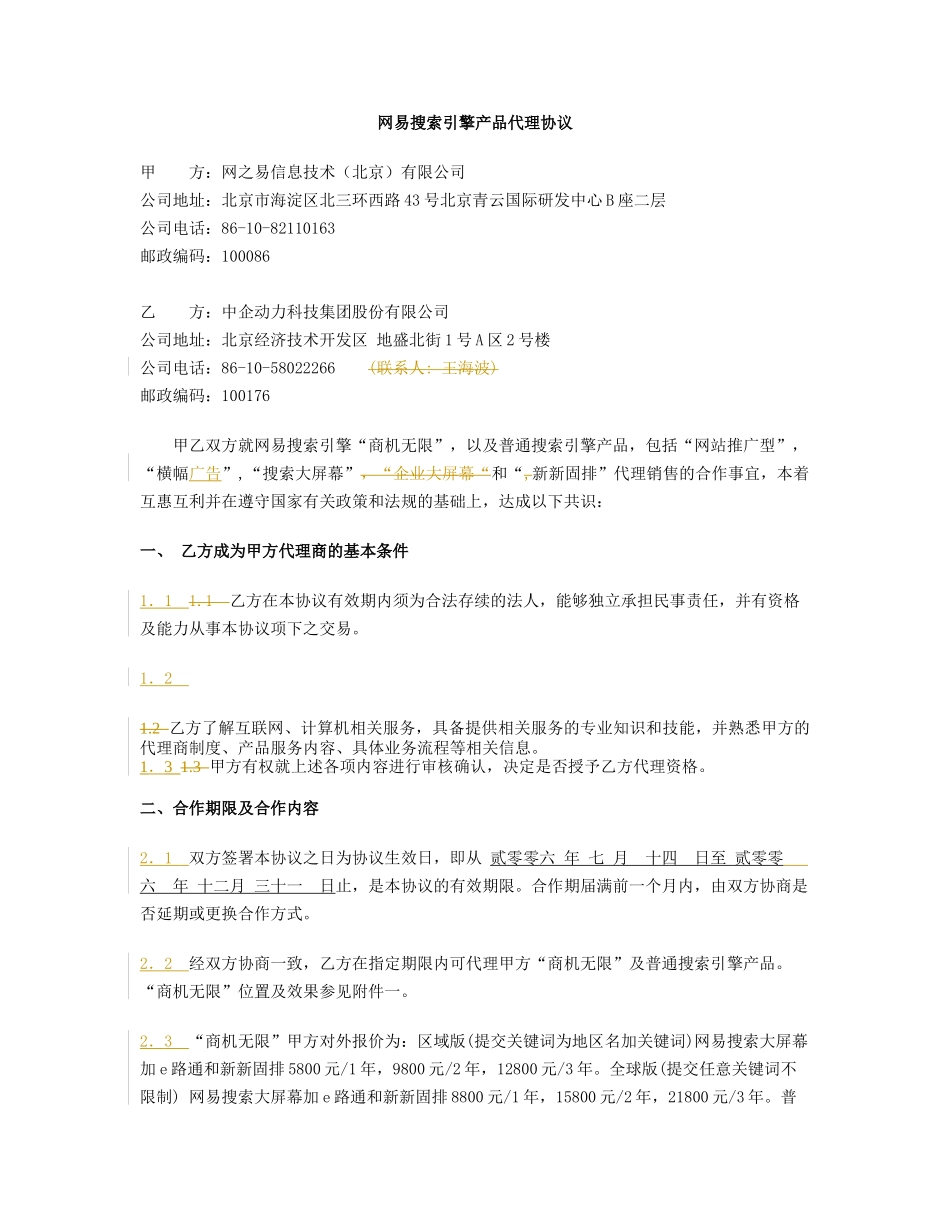 网易搜索引擎产品代理协议

甲　　方：网之易信息技术（北京）有限公司
公司地址：北京市海淀区北三环西路43号北京青云国际研发中心B座二层
公司电话：86-10-82110163
邮政编码：100086

乙　　方：中企动力科技集团股份有限公司
公司地址：北京经济技术开发区 地盛北街1号A区2号楼
公司电话：86-10-58022266　（联系人：王海波）
邮政编码：100176

甲乙双方就网易搜索引擎“商机无限”，以及普通搜索引擎产品，包括“网站推广型”，“横幅广告”，“搜索大屏幕”，“企业大屏幕“和“，新新固排”代理销售的合作事宜，本着互惠互利并在遵守国家有关政策和法规的基础上，达成以下共识：

一、　乙方成为甲方代理商的基本条件

1．1　1.1 乙方在本协议有效期内须为合法存续的法人，能够独立承担民事责任，并有资格及能力从事本协议项下之交易。

1．2

1.2 乙方了解互联网、计算机相关服务，具备提供相关服务的专业知识和技能，并熟悉甲方的代理商制度、产品服务内容、具体业务流程等相关信息。
1．3　1.3 甲方有权就上述各项内容进行审核确认，决定是否授予乙方代理资格。

二、合作期限及合作内容

2．1　双方签署本协议之日为协议生效日，即从 贰零零六 年 七 月　十四　日至 贰零零六　年 十二月 三十一　日止，是本协议的有效期限。合作期届满前一个月内，由双方协商是否延期或更换合作方式。

2．2　经双方协商一致，乙方在指定期限内可代理甲方“商机无限”及普通搜索引擎产品。“商机无限”位置及效果参见附件一。

2．3　“商机无限”甲方对外报价为：区域版(提交关键词为地区名加关键词)网易搜索大屏幕加e路通和新新固排5800元/1年，9800元/2年，12800元/3年。全球版(提交任意关键词不限制) 网易搜索大屏幕加e路通和新新固排8800元/1年，15800元/2年，21800元/3年。普